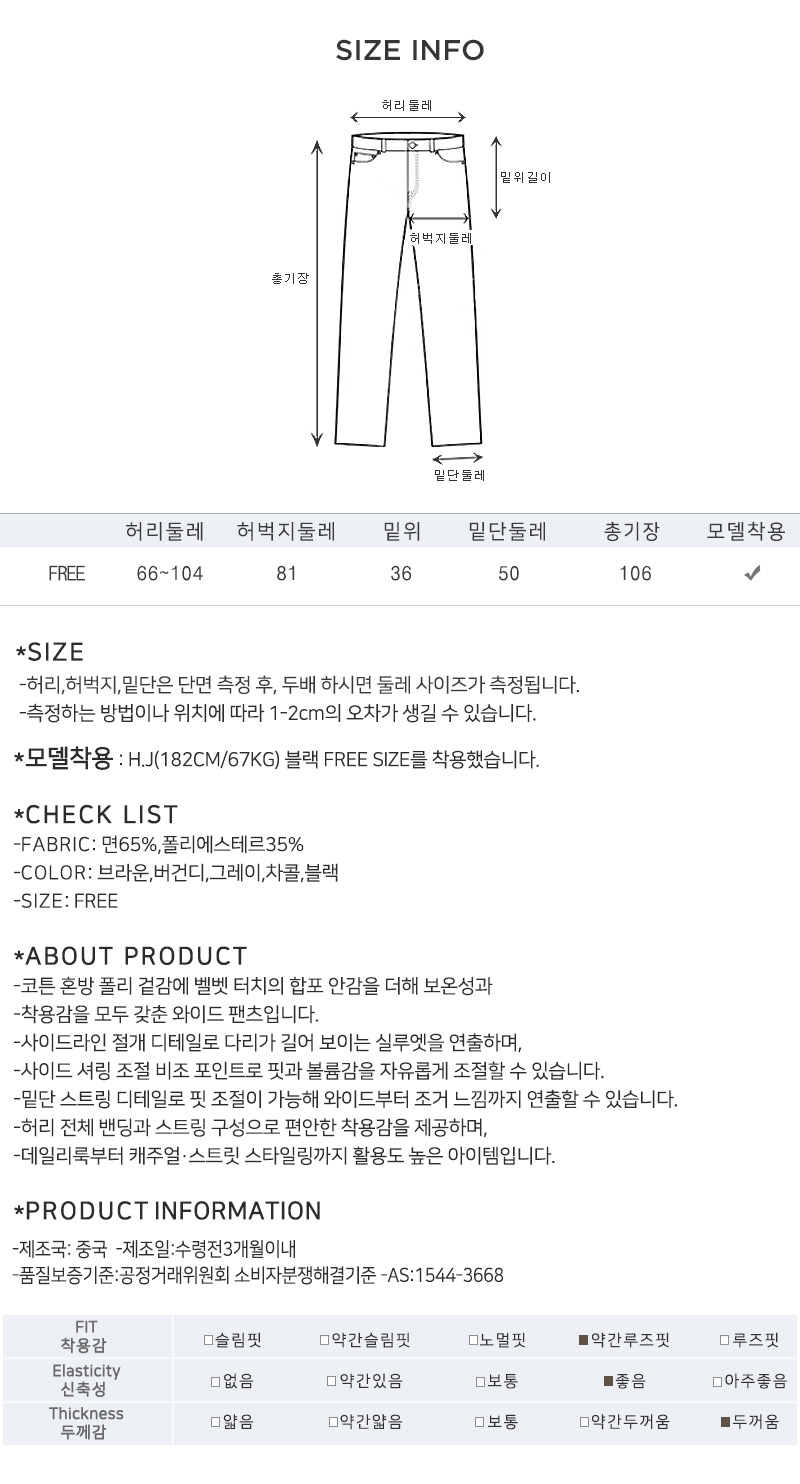 SIZE INFO

허리둘레
밑위길이
허벅지둘레
총기장
밑단둘레

| | 허리둘레 | 허벅지둘레 | 밑위 | 밑단둘레 | 총기장 | 모델착용 |
|---|---|---|---|---|---|---|
| FREE | 66~104 | 81 | 36 | 50 | 106 | ✔ |

*SIZE
-허리,허벅지,밑단은 단면 측정 후, 두배 하시면 둘레 사이즈가 측정됩니다.
-측정하는 방법이나 위치에 따라 1-2cm의 오차가 생길 수 있습니다.

*모델착용 : H.J(182CM/67KG) 블랙 FREE SIZE를 착용했습니다.

*CHECK LIST
-FABRIC: 면65%,폴리에스테르35%
-COLOR: 브라운,버건디,그레이,차콜,블랙
-SIZE: FREE

*ABOUT PRODUCT
-코튼 혼방 폴리 겉감에 벨벳 터치의 합포 안감을 더해 보온성과
-착용감을 모두 갖춘 와이드 팬츠입니다.
-사이드라인 절개 디테일로 다리가 길어 보이는 실루엣을 연출하며,
-사이드 셔링 조절 비조 포인트로 핏과 볼륨감을 자유롭게 조절할 수 있습니다.
-밑단 스트링 디테일로 핏 조절이 가능해 와이드부터 조거 느낌까지 연출할 수 있습니다.
-허리 전체 밴딩과 스트링 구성으로 편안한 착용감을 제공하며,
-데일리룩부터 캐주얼·스트릿 스타일링까지 활용도 높은 아이템입니다.

*PRODUCT INFORMATION
-제조국: 중국 -제조일:수령전3개월이내
-품질보증기준:공정거래위원회 소비자분쟁해결기준 -AS:1544-3668

| FIT 착용감 | □슬림핏 | □약간슬림핏 | □노멀핏 | ■약간루즈핏 | □루즈핏 |
|---|---|---|---|---|---|
| Elasticity 신축성 | □없음 | □약간있음 | □보통 | ■좋음 | □아주좋음 |
| Thickness 두께감 | □얇음 | □약간얇음 | □보통 | □약간두꺼움 | ■두꺼움 |